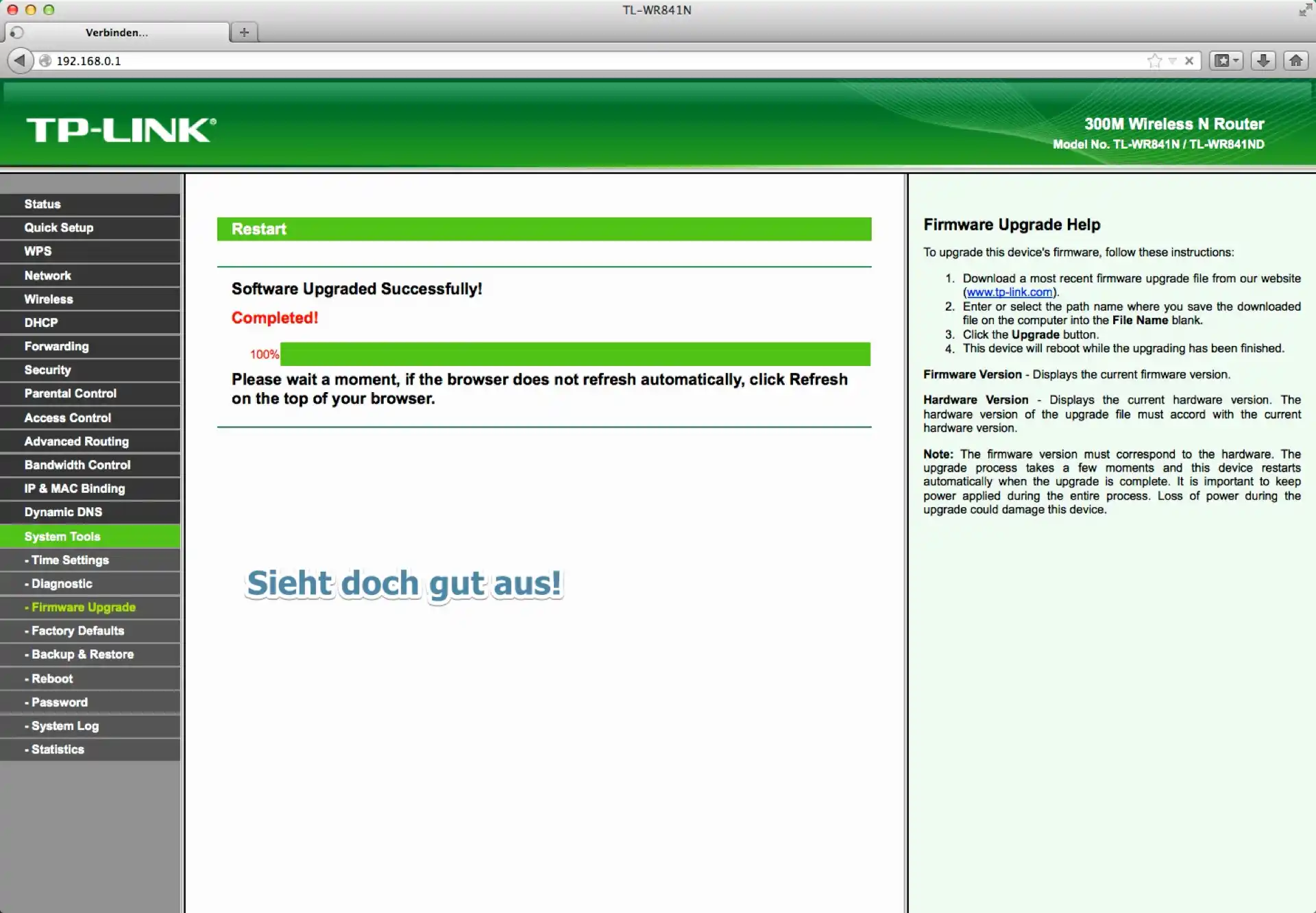 TL-WR841N

Verbinden...

192.168.0.1

TP-LINK®

300M Wireless N Router
Model No. TL-WR841N / TL-WR841ND

Status
Quick Setup
WPS
Network
Wireless
DHCP
Forwarding
Security
Parental Control
Access Control
Advanced Routing
Bandwidth Control
IP & MAC Binding
Dynamic DNS
System Tools
- Time Settings
- Diagnostic
- Firmware Upgrade
- Factory Defaults
- Backup & Restore
- Reboot
- Password
- System Log
- Statistics

Restart

Software Upgraded Successfully!

Completed!

100%

Please wait a moment, if the browser does not refresh automatically, click Refresh on the top of your browser.

Sieht doch gut aus!

Firmware Upgrade Help

To upgrade this device's firmware, follow these instructions:

1. Download a most recent firmware upgrade file from our website (www.tp-link.com).
2. Enter or select the path name where you save the downloaded file on the computer into the File Name blank.
3. Click the Upgrade button.
4. This device will reboot while the upgrading has been finished.

Firmware Version - Displays the current firmware version.

Hardware Version - Displays the current hardware version. The hardware version of the upgrade file must accord with the current hardware version.

Note: The firmware version must correspond to the hardware. The upgrade process takes a few moments and this device restarts automatically when the upgrade is complete. It is important to keep power applied during the entire process. Loss of power during the upgrade could damage this device.